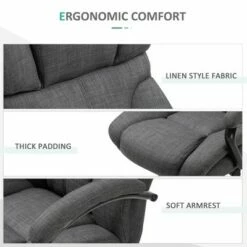 ERGONOMIC COMFORT

LINEN STYLE FABRIC

THICK PADDING

SOFT ARMREST